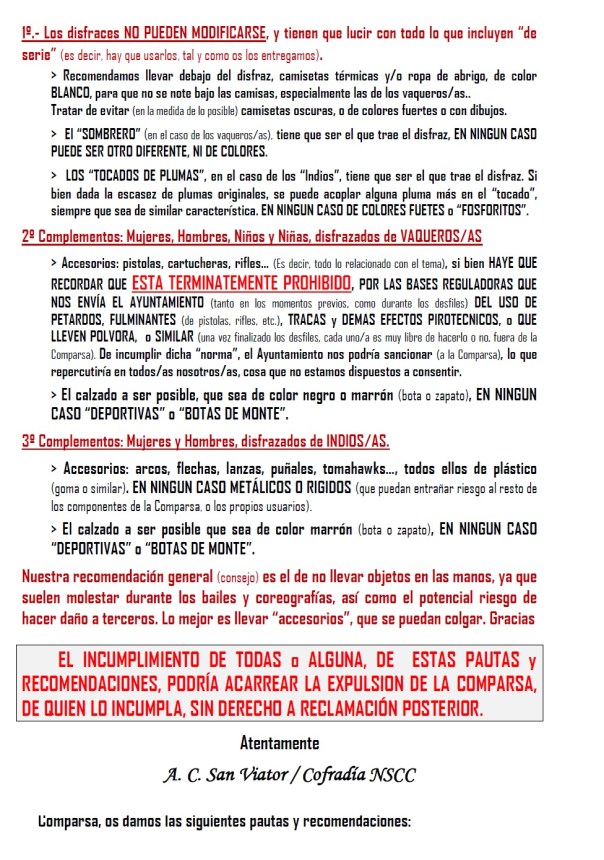 1º.- Los disfraces NO PUEDEN MODIFICARSE, y tienen que lucir con todo lo que incluyen "de serie" (es decir, hay que usarlos, tal y como os los entregamos).

> Recomendamos llevar debajo del disfraz, camisetas térmicas y/o ropa de abrigo, de color BLANCO, para que no se note bajo las camisas, especialmente las de los vaqueros/as.. Tratar de evitar (en la medida de lo posible) camisetas oscuras, o de colores fuertes o con dibujos.

> El "SOMBRERO" (en el caso de los vaqueros/as), tiene que ser el que trae el disfraz, EN NINGUN CASO PUEDE SER OTRO DIFERENTE, NI DE COLORES.

> LOS "TOCADOS DE PLUMAS", en el caso de los "Indios", tiene que ser el que trae el disfraz. Si bien dada la escasez de plumas originales, se puede acoplar alguna pluma más en el "tocado", siempre que sea de similar característica. EN NINGUN CASO DE COLORES FUETES o "FOSFORITOS".

2º Complementos: Mujeres, Hombres, Niños y Niñas, disfrazados de VAQUEROS/AS

> Accesorios: pistolas, cartucheras, rifles... (Es decir, todo lo relacionado con el tema), si bien HAYE QUE RECORDAR QUE ESTA TERMINATEMENTE PROHIBIDO, POR LAS BASES REGULADORAS QUE NOS ENVÍA EL AYUNTAMIENTO (tanto en los momentos previos, como durante los desfiles) DEL USO DE PETARDOS, FULMINANTES (de pistolas, rifles, etc.), TRACAS y DEMAS EFECTOS PIROTECNICOS, o QUE LLEVEN POLVORA, o SIMILAR (una vez finalizado los desfiles, cada uno/a es muy libre de hacerlo o no, fuera de la Comparsa). De incumplir dicha "norma", el Ayuntamiento nos podría sancionar (a la Comparsa), lo que repercutiría en todos/as nosotros/as, cosa que no estamos dispuestos a consentir.

> El calzado a ser posible, que sea de color negro o marrón (bota o zapato), EN NINGUN CASO "DEPORTIVAS" o "BOTAS DE MONTE".

3º Complementos: Mujeres y Hombres, disfrazados de INDIOS/AS.

> Accesorios: arcos, flechas, lanzas, puñales, tomahawks..., todos ellos de plástico (goma o similar). EN NINGUN CASO METÁLICOS O RIGIDOS (que puedan entrañar riesgo al resto de los componentes de la Comparsa, o los propios usuarios).

> El calzado a ser posible que sea de color marrón (bota o zapato), EN NINGUN CASO "DEPORTIVAS" o "BOTAS DE MONTE".

Nuestra recomendación general (consejo) es el de no llevar objetos en las manos, ya que suelen molestar durante los bailes y coreografías, así como el potencial riesgo de hacer daño a terceros. Lo mejor es llevar "accesorios", que se puedan colgar. Gracias

EL INCUMPLIMIENTO DE TODAS o ALGUNA, DE ESTAS PAUTAS y RECOMENDACIONES, PODRÍA ACARREAR LA EXPULSION DE LA COMPARSA, DE QUIEN LO INCUMPLA, SIN DERECHO A RECLAMACIÓN POSTERIOR.

Atentamente

A. C. San Viator / Cofradía NSCC

Comparsa, os damos las siguientes pautas y recomendaciones: